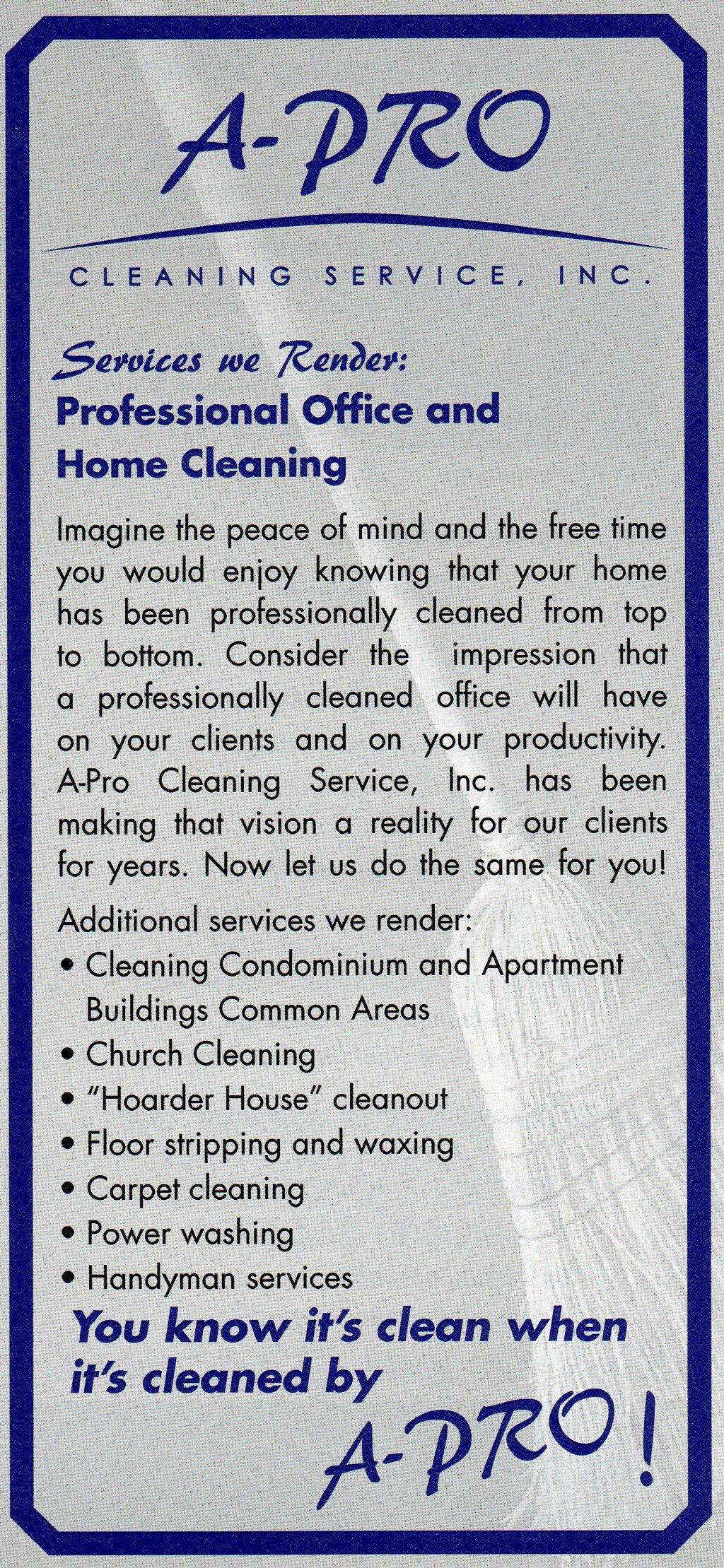 A-PRO

CLEANING SERVICE, INC.

Services we Render:
Professional Office and Home Cleaning

Imagine the peace of mind and the free time you would enjoy knowing that your home has been professionally cleaned from top to bottom. Consider the impression that a professionally cleaned office will have on your clients and on your productivity. A-Pro Cleaning Service, Inc. has been making that vision a reality for our clients for years. Now let us do the same for you!

Additional services we render:
• Cleaning Condominium and Apartment Buildings Common Areas
• Church Cleaning
• "Hoarder House" cleanout
• Floor stripping and waxing
• Carpet cleaning
• Power washing
• Handyman services

You know it's clean when it's cleaned by

A-PRO!